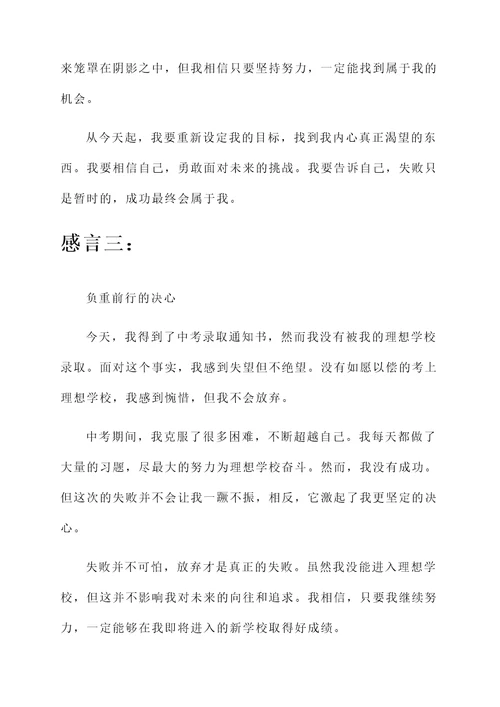 来笼罩在阴影之中，但我相信只要坚持努力，一定能找到属于我的机会。

从今天起，我要重新设定我的目标，找到我内心真正渴望的东西。我要相信自己，勇敢面对未来的挑战。我要告诉自己，失败只是暂时的，成功最终会属于我。

感言三：

负重前行的决心

今天，我得到了中考录取通知书，然而我没有被我的理想学校录取。面对这个事实，我感到失望但不绝望。没有如愿以偿的考上理想学校，我感到惋惜，但我不会放弃。

中考期间，我克服了很多困难，不断超越自己。我每天都做了大量的习题，尽最大的努力为理想学校奋斗。然而，我没有成功。但这次的失败并不会让我一蹶不振，相反，它激起了我更坚定的决心。

失败并不可怕，放弃才是真正的失败。虽然我没能进入理想学校，但这并不影响我对未来的向往和追求。我相信，只要我继续努力，一定能够在我即将进入的新学校取得好成绩。